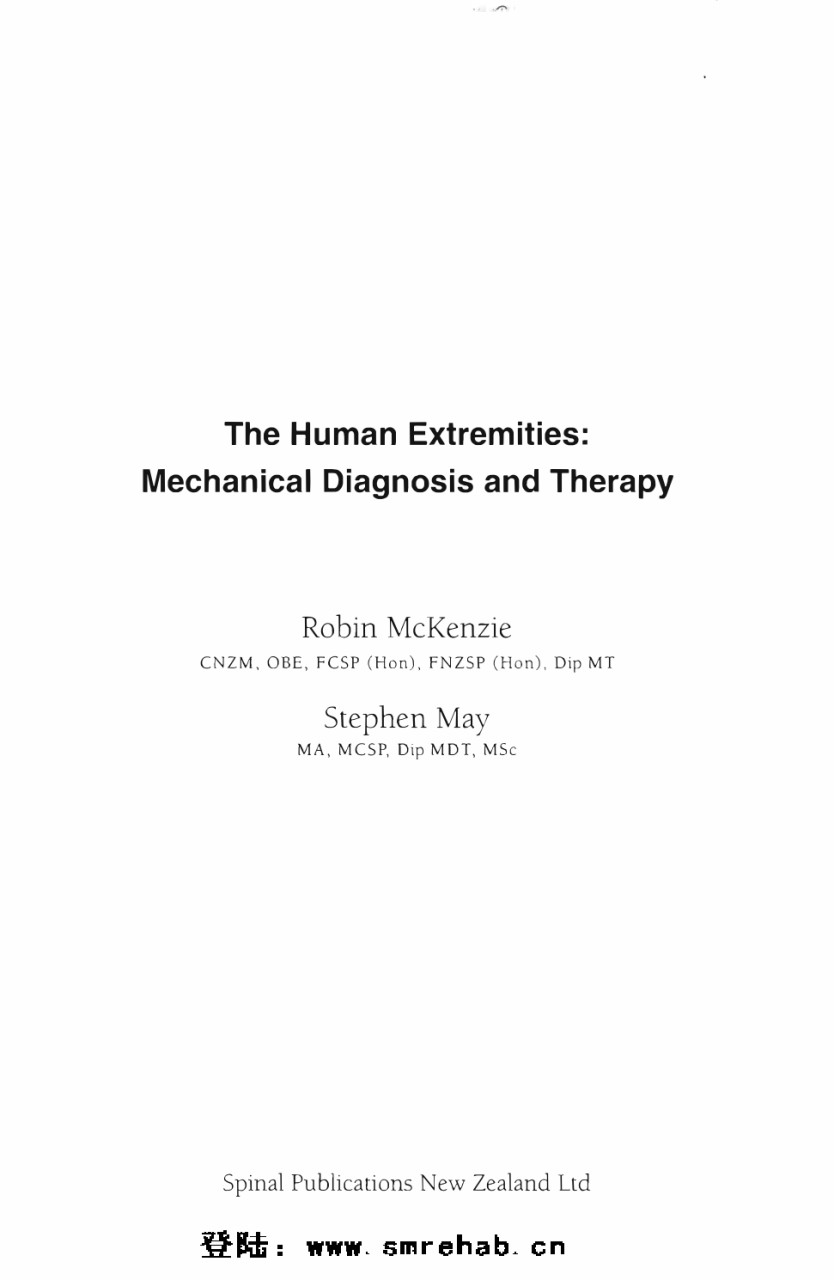 The Human Extremities:
Mechanical Diagnosis and Therapy

Robin McKenzie
CNZM, OBE, FCSP (Hon), FNZSP (Hon), Dip MT

Stephen May
MA, MCSP, Dip MDT, MSc

Spinal Publications New Zealand Ltd

登陆：www.smrehab.cn